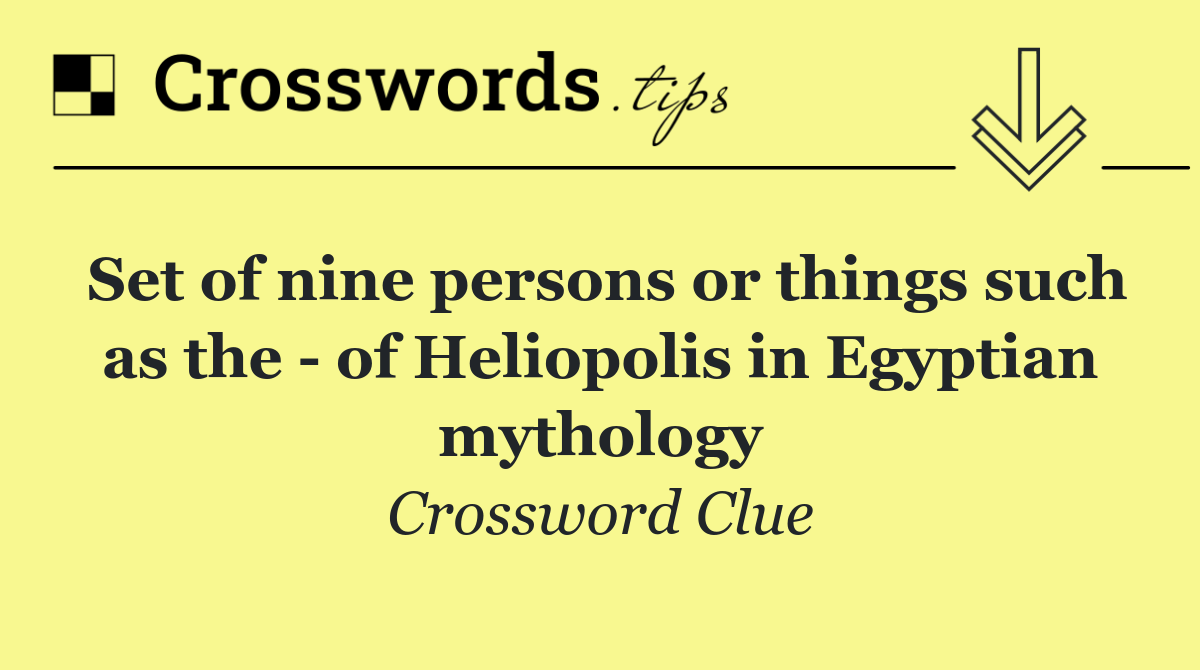 Crosswords.tips

Set of nine persons or things such as the - of Heliopolis in Egyptian mythology

Crossword Clue